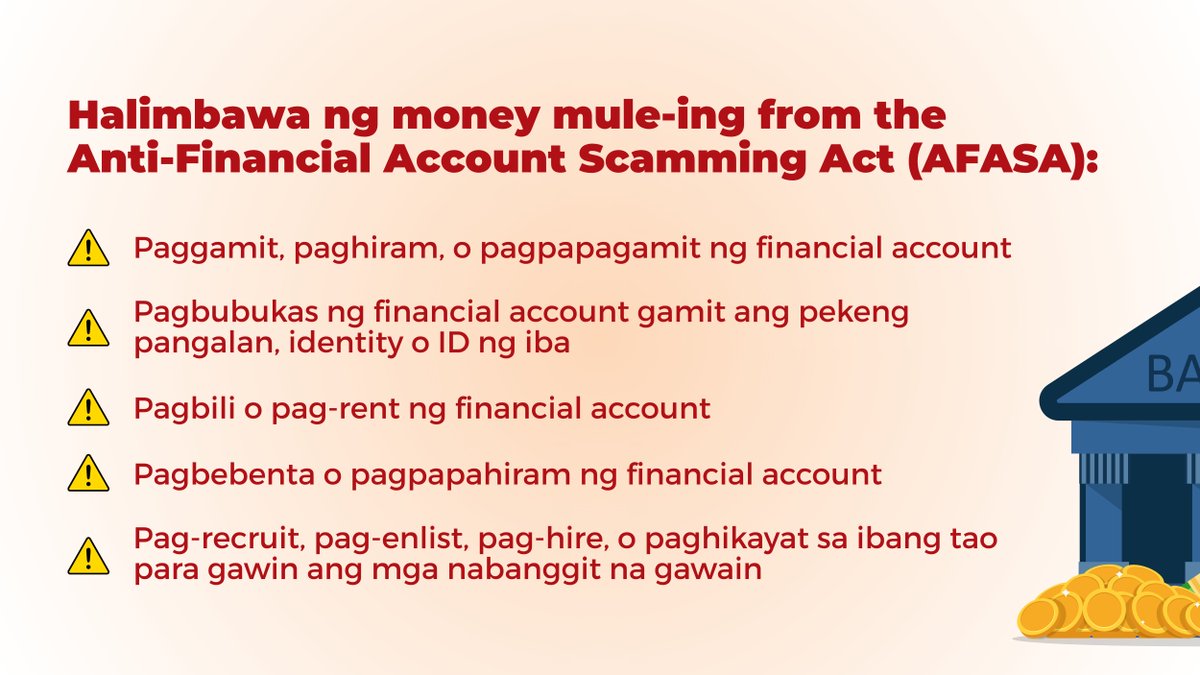 Halimbawa ng money mule-ing from the Anti-Financial Account Scamming Act (AFASA):

Paggamit, paghiram, o pagpapagamit ng financial account

Pagbubukas ng financial account gamit ang pekeng pangalan, identity o ID ng iba

Pagbili o pag-rent ng financial account

Pagbebenta o pagpapahiram ng financial account

Pag-recruit, pag-enlist, pag-hire, o paghikayat sa ibang tao para gawin ang mga nabanggit na gawain

BA